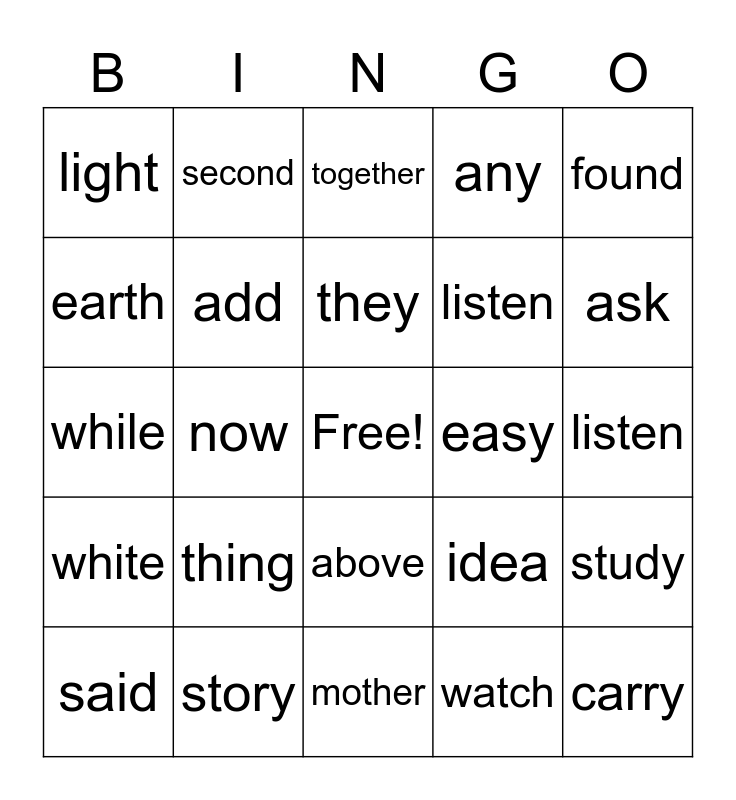 | B | I | N | G | O |
|---|---|---|---|---|
| light | second | together | any | found |
| earth | add | they | listen | ask |
| while | now | Free! | easy | listen |
| white | thing | above | idea | study |
| said | story | mother | watch | carry |